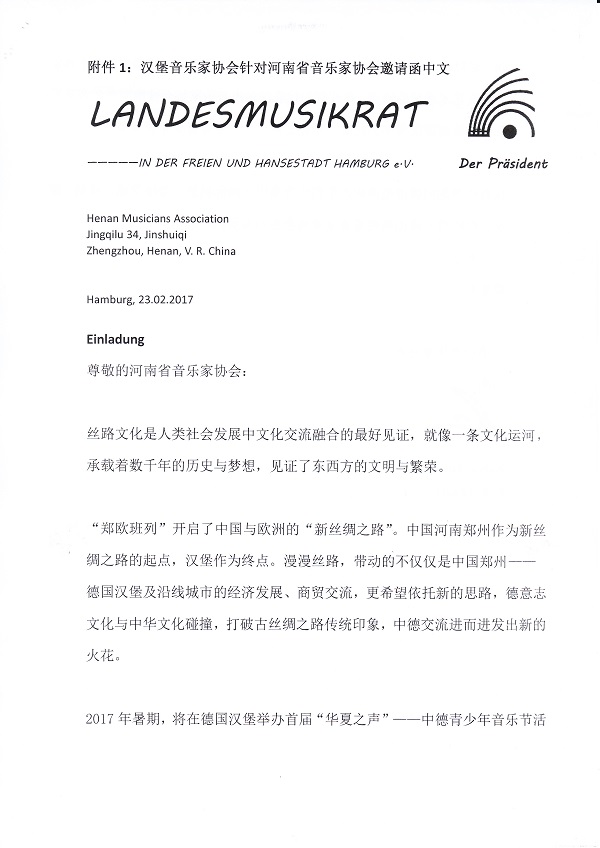 附件 1：汉堡音乐家协会针对河南省音乐家协会邀请函中文

LANDESMUSIKRAT

——————IN DER FREIEN UND HANSESTADT HAMBURG e.V.

Der Präsident

Henan Musicians Association
Jingqilu 34, Jinshuiqi
Zhengzhou, Henan, V. R. China

Hamburg, 23.02.2017

Einladung

尊敬的河南省音乐家协会：

丝路文化是人类社会发展中文化交流融合的最好见证，就像一条文化运河，承载着数千年的历史与梦想，见证了东西方的文明与繁荣。

“郑欧班列”开启了中国与欧洲的“新丝绸之路”。中国河南郑州作为新丝绸之路的起点，汉堡作为终点。漫漫丝路，带动的不仅仅是中国郑州——德国汉堡及沿线城市的经济发展、商贸交流，更希望依托新的思路，德意志文化与中华文化碰撞，打破古丝绸之路传统印象，中德交流进而迸发出新的火花。

2017 年暑期，将在德国汉堡举办首届“华夏之声”——中德青少年音乐节活